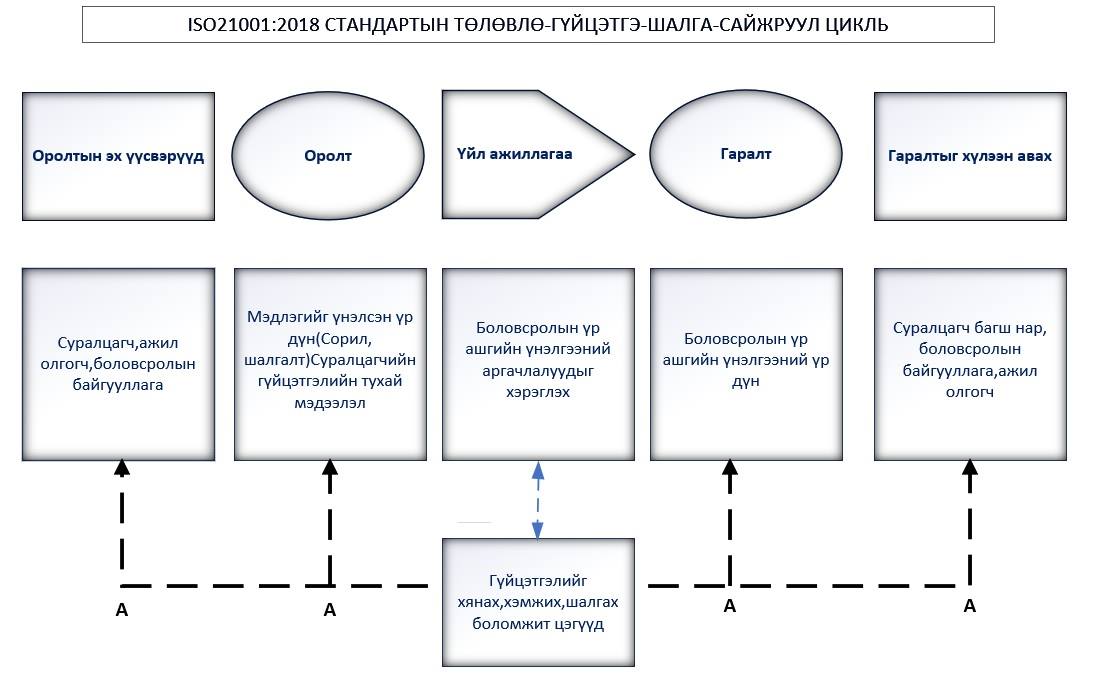 ISO21001:2018 СТАНДАРТЫН ТӨЛӨВЛӨ-ГҮЙЦЭТГЭ-ШАЛГА-САЙЖРУУЛ ЦИКЛЬ

Оролтын эх үүсвэрүүд

Оролт

Үйл ажиллагаа

Гаралт

Гаралтыг хүлээн авах

Суралцагч,ажил олгогч,боловсролын байгууллага

Мэдлэгийг үнэлсэн үр дүн(Сорил, шалгалт)Суралцагчийн гүйцэтгэлийн тухай мэдээлэл

Боловсролын үр ашгийн үнэлгээний аргачлалуудыг хэрэглэх

Боловсролын үр ашгийн үнэлгээний үр дүн

Суралцагч багш нар, боловсролын байгууллага,ажил олгогч

Гүйцэтгэлийг хянах,хэмжих,шалгах боломжит цэгүүд

A

A

A

A